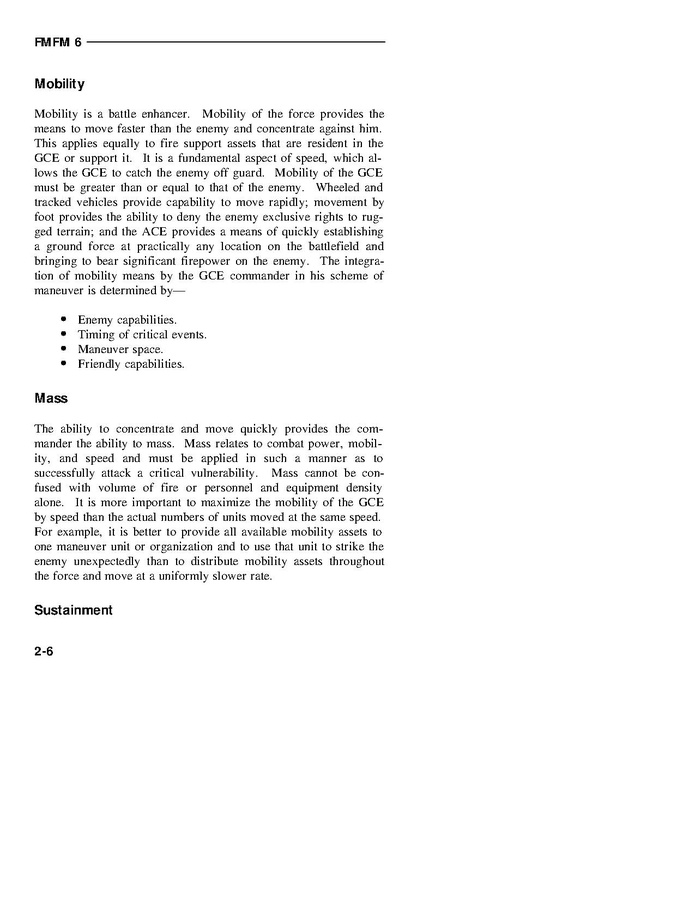 FMFM 6

Mobility

Mobility is a battle enhancer. Mobility of the force provides the means to move faster than the enemy and concentrate against him. This applies equally to fire support assets that are resident in the GCE or support it. It is a fundamental aspect of speed, which allows the GCE to catch the enemy off guard. Mobility of the GCE must be greater than or equal to that of the enemy. Wheeled and tracked vehicles provide capability to move rapidly; movement by foot provides the ability to deny the enemy exclusive rights to rugged terrain; and the ACE provides a means of quickly establishing a ground force at practically any location on the battlefield and bringing to bear significant firepower on the enemy. The integration of mobility means by the GCE commander in his scheme of maneuver is determined by—

• Enemy capabilities.
• Timing of critical events.
• Maneuver space.
• Friendly capabilities.

Mass

The ability to concentrate and move quickly provides the commander the ability to mass. Mass relates to combat power, mobility, and speed and must be applied in such a manner as to successfully attack a critical vulnerability. Mass cannot be confused with volume of fire or personnel and equipment density alone. It is more important to maximize the mobility of the GCE by speed than the actual numbers of units moved at the same speed. For example, it is better to provide all available mobility assets to one maneuver unit or organization and to use that unit to strike the enemy unexpectedly than to distribute mobility assets throughout the force and move at a uniformly slower rate.

Sustainment

2-6